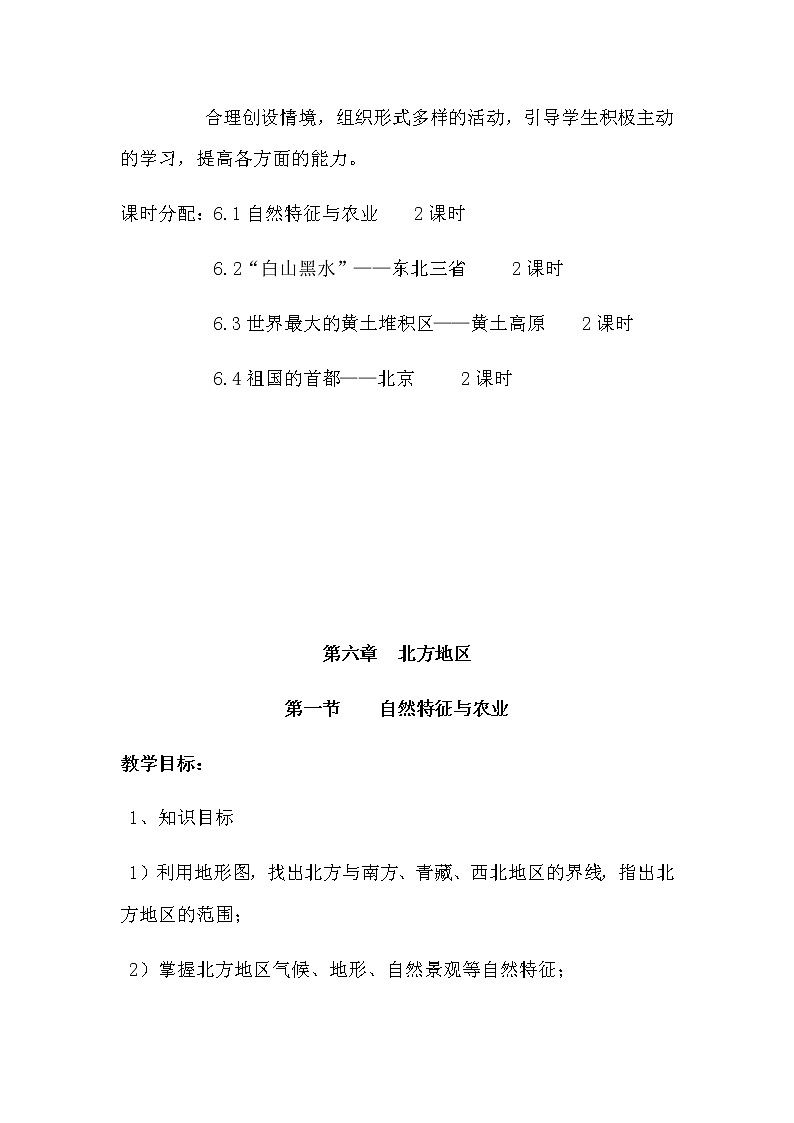 合理创设情境，组织形式多样的活动，引导学生积极主动的学习，提高各方面的能力。

课时分配：6.1 自然特征与农业　　2 课时

6.2“白山黑水”——东北三省　　2 课时

6.3 世界最大的黄土堆积区——黄土高原　　2 课时

6.4 祖国的首都——北京　　2 课时

第六章　北方地区

第一节　　自然特征与农业

教学目标：

1、知识目标

1）利用地形图，找出北方与南方、青藏、西北地区的界线，指出北方地区的范围；

2）掌握北方地区气候、地形、自然景观等自然特征；